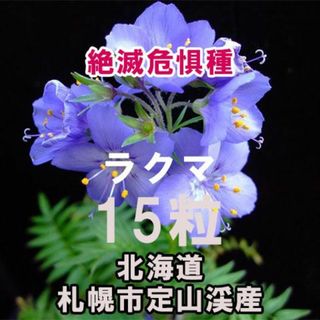 絶滅危惧種

ラクマ

15粒

北海道
札幌市定山渓産